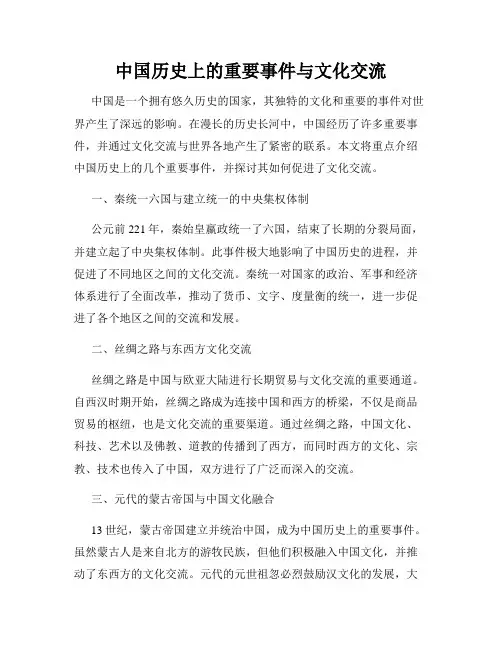 中国历史上的重要事件与文化交流

中国是一个拥有悠久历史的国家，其独特的文化和重要的事件对世界产生了深远的影响。在漫长的历史长河中，中国经历了许多重要事件，并通过文化交流与世界各地产生了紧密的联系。本文将重点介绍中国历史上的几个重要事件，并探讨其如何促进了文化交流。

一、秦统一六国与建立统一的中央集权体制

公元前 221 年，秦始皇嬴政统一了六国，结束了长期的分裂局面，并建立起了中央集权体制。此事件极大地影响了中国历史的进程，并促进了不同地区之间的文化交流。秦统一对国家的政治、军事和经济体系进行了全面改革，推动了货币、文字、度量衡的统一，进一步促进了各个地区之间的交流和发展。

二、丝绸之路与东西方文化交流

丝绸之路是中国与欧亚大陆进行长期贸易与文化交流的重要通道。自西汉时期开始，丝绸之路成为连接中国和西方的桥梁，不仅是商品贸易的枢纽，也是文化交流的重要渠道。通过丝绸之路，中国文化、科技、艺术以及佛教、道教的传播到了西方，而同时西方的文化、宗教、技术也传入了中国，双方进行了广泛而深入的交流。

三、元代的蒙古帝国与中国文化融合

13 世纪，蒙古帝国建立并统治中国，成为中国历史上的重要事件。虽然蒙古人是来自北方的游牧民族，但他们积极融入中国文化，并推动了东西方的文化交流。元代的元世祖忽必烈鼓励汉文化的发展，大